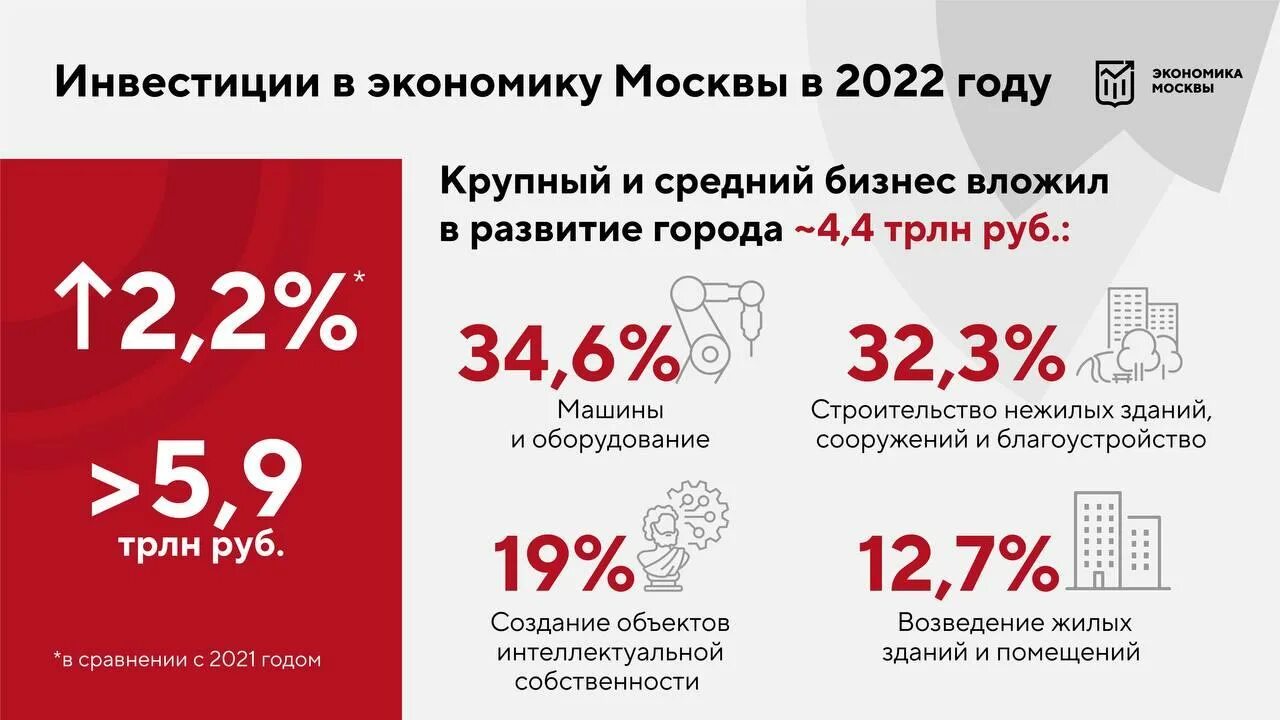 Инвестиции в экономику Москвы в 2022 году

ЭКОНОМИКА МОСКВЫ

↑2,2%*

>5,9 трлн руб.

*в сравнении с 2021 годом

Крупный и средний бизнес вложил в развитие города ~4,4 трлн руб.:

34,6%
Машины и оборудование

32,3%
Строительство нежилых зданий, сооружений и благоустройство

19%
Создание объектов интеллектуальной собственности

12,7%
Возведение жилых зданий и помещений